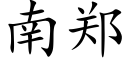 南郑